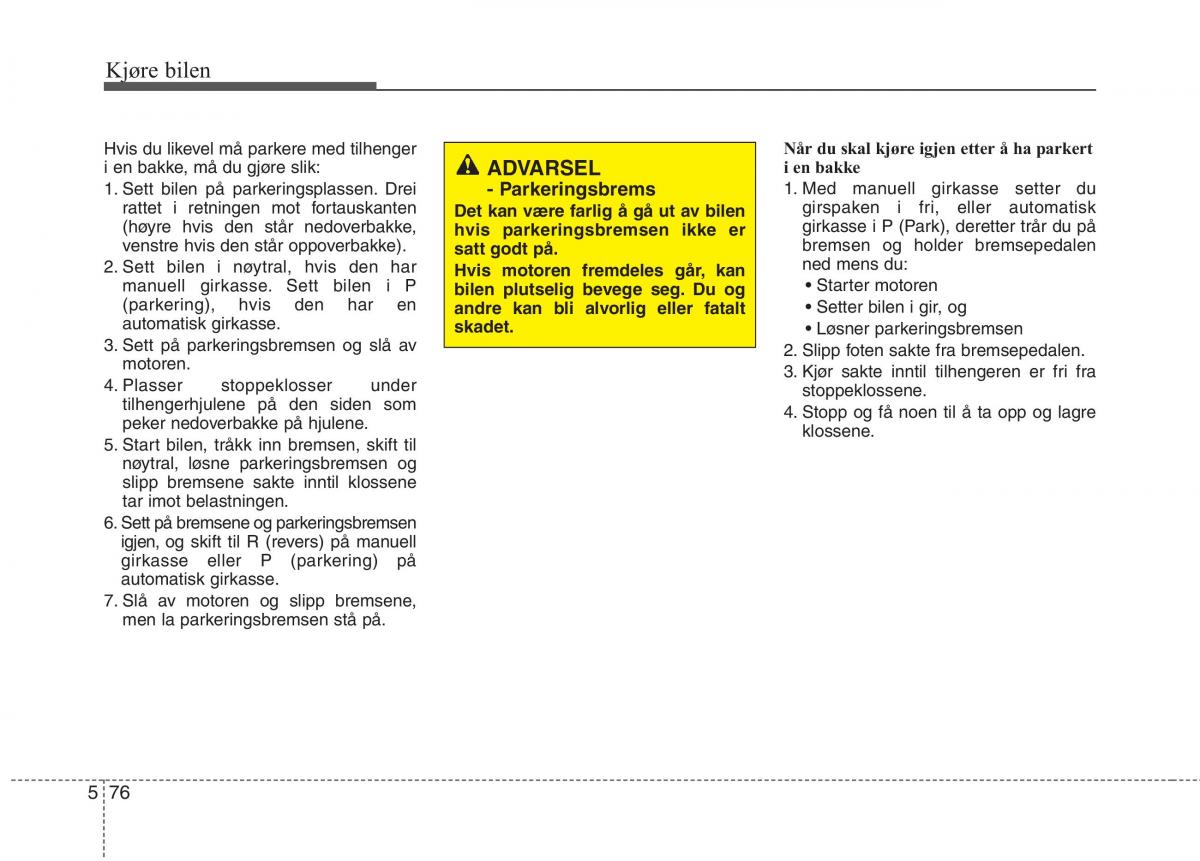 Kjøre bilen

Hvis du likevel må parkere med tilhenger i en bakke, må du gjøre slik:
1. Sett bilen på parkeringsplassen. Drei rattet i retningen mot fortauskanten (høyre hvis den står nedoverbakke, venstre hvis den står oppoverbakke).
2. Sett bilen i nøytral, hvis den har manuell girkasse. Sett bilen i P (parkering), hvis den har en automatisk girkasse.
3. Sett på parkeringsbremsen og slå av motoren.
4. Plasser stoppeklosser under tilhengerhjulene på den siden som peker nedoverbakke på hjulene.
5. Start bilen, tråkk inn bremsen, skift til nøytral, løsne parkeringsbremsen og slipp bremsene sakte inntil klossene tar imot belastningen.
6. Sett på bremsene og parkeringsbremsen igjen, og skift til R (revers) på manuell girkasse eller P (parkering) på automatisk girkasse.
7. Slå av motoren og slipp bremsene, men la parkeringsbremsen stå på.

ADVARSEL
- Parkeringsbrems
Det kan være farlig å gå ut av bilen hvis parkeringsbremsen ikke er satt godt på.
Hvis motoren fremdeles går, kan bilen plutselig bevege seg. Du og andre kan bli alvorlig eller fatalt skadet.

Når du skal kjøre igjen etter å ha parkert i en bakke
1. Med manuell girkasse setter du girspaken i fri, eller automatisk girkasse i P (Park), deretter trår du på bremsen og holder bremsepedalen ned mens du:
• Starter motoren
• Setter bilen i gir, og
• Løsner parkeringsbremsen
2. Slipp foten sakte fra bremsepedalen.
3. Kjør sakte inntil tilhengeren er fri fra stoppeklossene.
4. Stopp og få noen til å ta opp og lagre klossene.

5 76